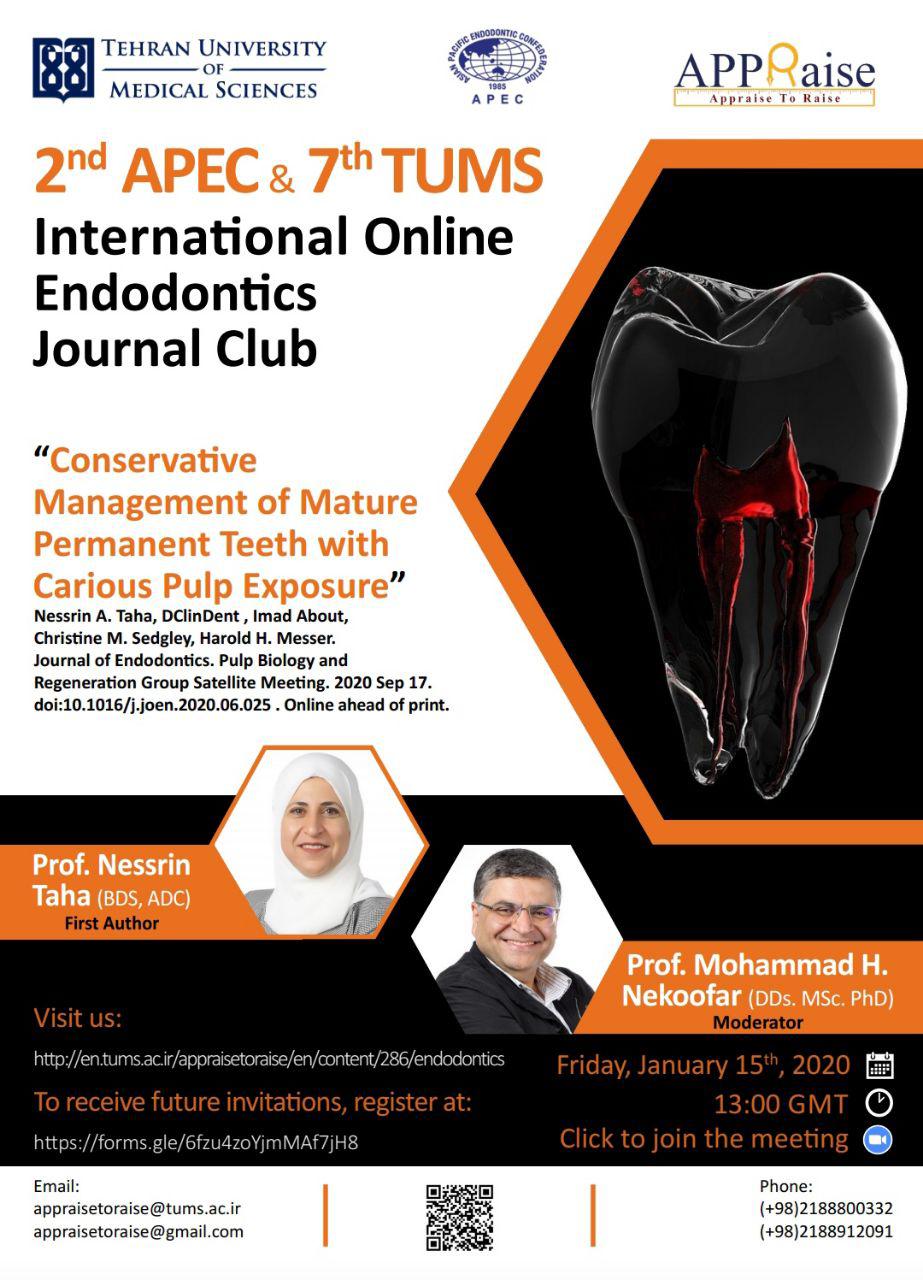 TEHRAN UNIVERSITY OF MEDICAL SCIENCES

ASIAN PACIFIC ENDODONTIC CONFEDERATION 1985 APEC

APPRaise
Appraise To Raise

2$^{nd}$ APEC & 7$^{th}$ TUMS
International Online Endodontics Journal Club

"Conservative Management of Mature Permanent Teeth with Carious Pulp Exposure"
Nessrin A. Taha, DClinDent , Imad About, Christine M. Sedgley, Harold H. Messer. Journal of Endodontics. Pulp Biology and Regeneration Group Satellite Meeting. 2020 Sep 17. doi:10.1016/j.joen.2020.06.025 . Online ahead of print.

Prof. Nessrin Taha (BDS, ADC)
First Author

Prof. Mohammad H. Nekoofar (DDs. MSc. PhD)
Moderator

Visit us:
http://en.tums.ac.ir/appraisetoraise/en/content/286/endodontics

To receive future invitations, register at:
https://forms.gle/6fzu4zoYjmMAf7jH8

Friday, January 15$^{th}$, 2020
13:00 GMT
Click to join the meeting

Email:
appraisetoraise@tums.ac.ir
appraisetoraise@gmail.com

Phone:
(+98)2188800332
(+98)2188912091